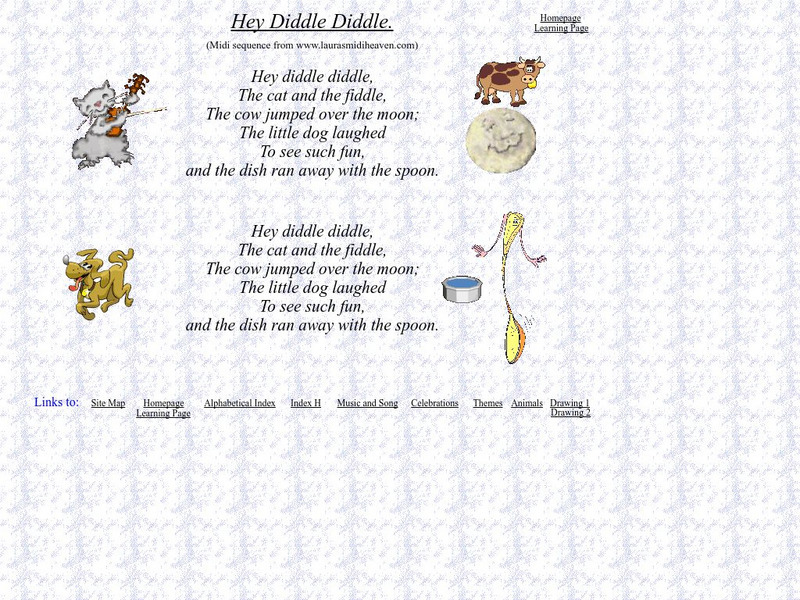 Hey Diddle Diddle.

Homepage
Learning Page

(Midi sequence from www.laurasmidiheaven.com)

Hey diddle diddle,
The cat and the fiddle,
The cow jumped over the moon;
The little dog laughed
To see such fun,
and the dish ran away with the spoon.

Hey diddle diddle,
The cat and the fiddle,
The cow jumped over the moon;
The little dog laughed
To see such fun,
and the dish ran away with the spoon.

Links to: Site Map Homepage Learning Page Alphabetical Index Index H Music and Song Celebrations Themes Animals Drawing 1 Drawing 2